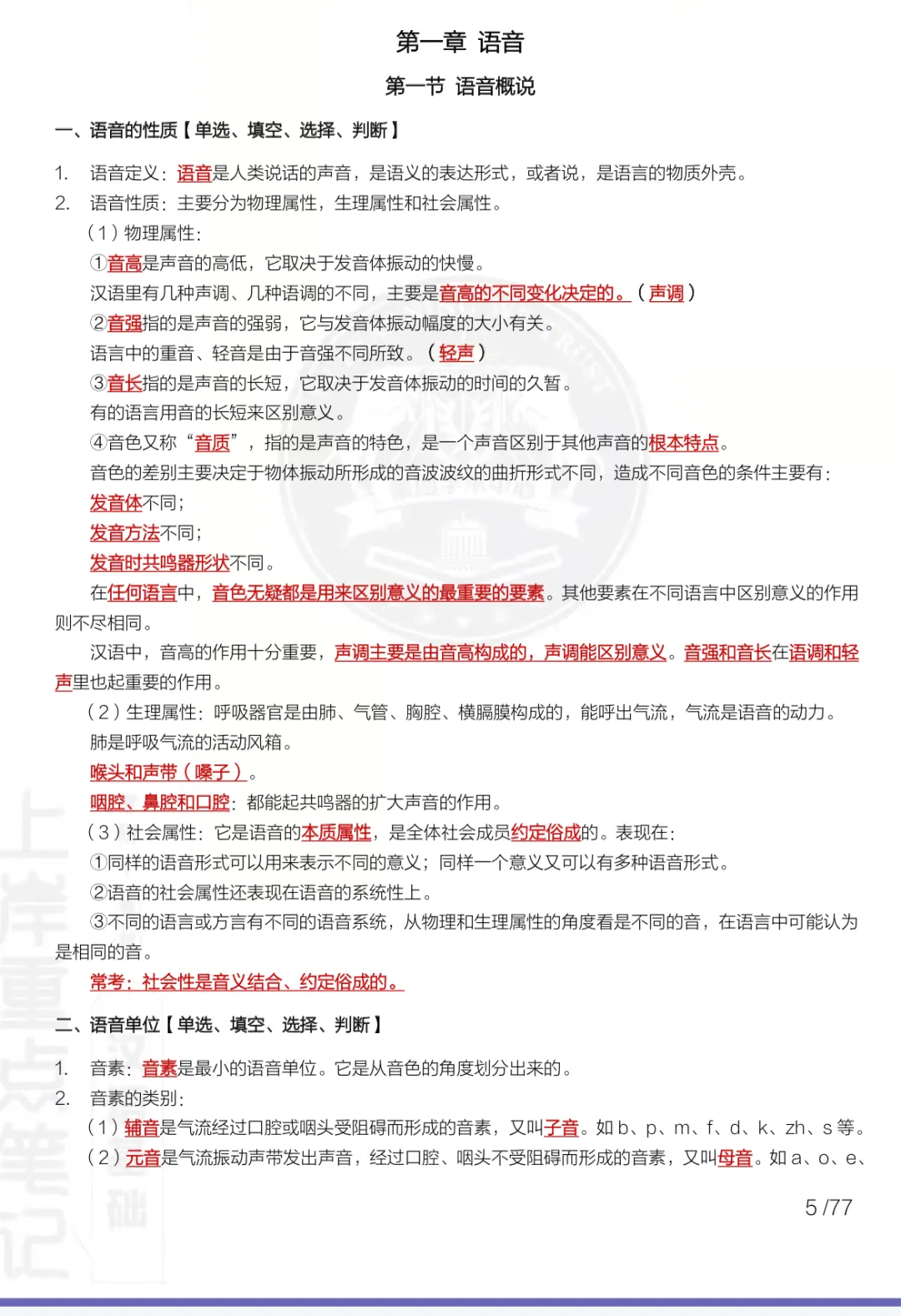 第一章 语音

第一节 语音概说

一、语音的性质【单选、填空、选择、判断】

1. 语音定义：语音是人类说话的声音，是语义的表达形式，或者说，是语言的物质外壳。
2. 语音性质：主要分为物理属性，生理属性和社会属性。
（1）物理属性：
①音高是声音的高低，它取决于发音体振动的快慢。
汉语里有几种声调、几种语调的不同，主要是音高的不同变化决定的。（声调）
②音强指的是声音的强弱，它与发音体振动幅度的大小有关。
语言中的重音、轻音是由于音强不同所致。（轻声）
③音长指的是声音的长短，它取决于发音体振动的时间的久暂。
有的语言用音的长短来区别意义。
④音色又称“音质”，指的是声音的特色，是一个声音区别于其他声音的根本特点。
音色的差别主要决定于物体振动所形成的音波波纹的曲折形式不同，造成不同音色的条件主要有：
发音体不同；
发音方法不同；
发音时共鸣器形状不同。
在任何语言中，音色无疑都是用来区别意义的最重要的要素。其他要素在不同语言中区别意义的作用则不尽相同。
汉语中，音高的作用十分重要，声调主要是由音高构成的，声调能区别意义。音强和音长在语调和轻声里也起重要的作用。
（2）生理属性：呼吸器官是由肺、气管、胸腔、横膈膜构成的，能呼出气流，气流是语音的动力。
肺是呼吸气流的活动风箱。
喉头和声带（嗓子）。
咽腔、鼻腔和口腔：都能起共鸣器的扩大声音的作用。
（3）社会属性：它是语音的本质属性，是全体社会成员约定俗成的。表现在：
①同样的语音形式可以用来表示不同的意义；同样一个意义又可以有多种语音形式。
②语音的社会属性还表现在语音的系统性上。
③不同的语言或方言有不同的语音系统，从物理和生理属性的角度看是不同的音，在语言中可能认为是相同的音。
常考：社会性是音义结合、约定俗成的。

二、语音单位【单选、填空、选择、判断】

1. 音素：音素是最小的语音单位。它是从音色的角度划分出来的。
2. 音素的类别：
（1）辅音是气流经过口腔或咽头受阻碍而形成的音素，又叫子音。如 b、p、m、f、d、k、zh、s 等。
（2）元音是气流振动声带发出声音，经过口腔、咽头不受阻碍而形成的音素，又叫母音。如 a、o、e、

5 /77